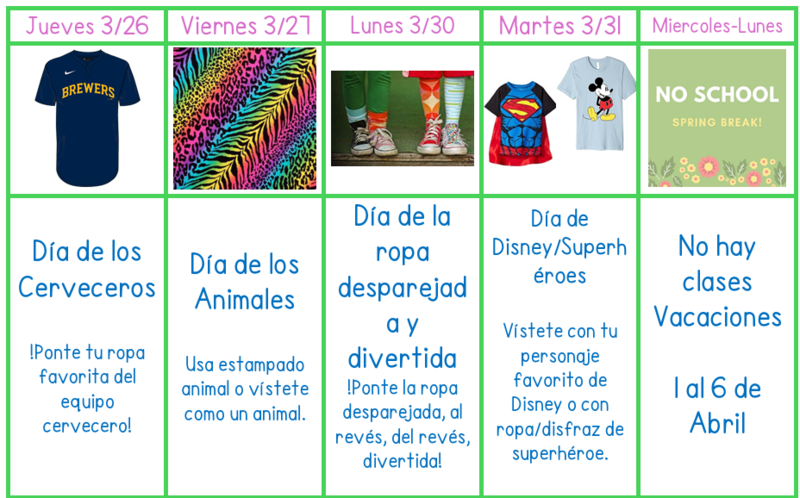 | Jueves 3/26 | Viernes 3/27 | Lunes 3/30 | Martes 3/31 | Miercoles-Lunes |
|---|---|---|---|---|
| BREWERS |  |  |  | NO SCHOOL SPRING BREAK! |
| Día de los Cerveceros !Ponte tu ropa favorita del equipo cervecero! | Día de los Animales Usa estampado animal o vístete como un animal. | Día de la ropa desparejada y divertida !Ponte la ropa desparejada, al revés, del revés, divertida! | Día de Disney/Superhéroes Vístete con tu personaje favorito de Disney o con ropa/disfraz de superhéroe. | No hay clases Vacaciones 1 al 6 de Abril |